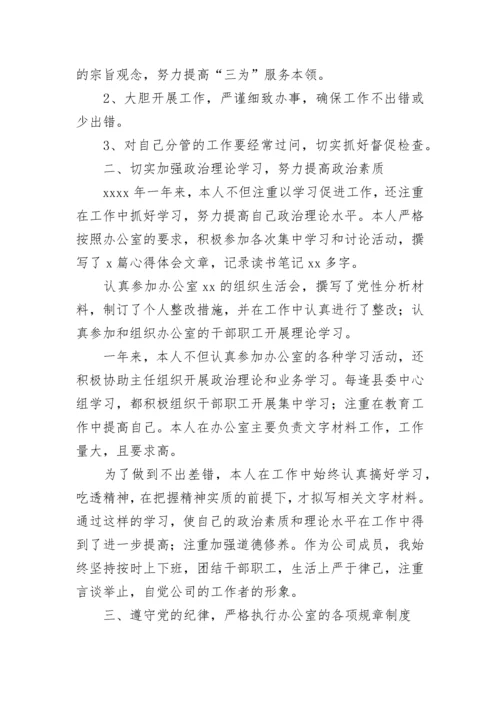 的宗旨观念，努力提高“三为”服务本领。

2、大胆开展工作，严谨细致办事，确保工作不出错或少出错。

3、对自己分管的工作要经常过问，切实抓好督促检查。

二、切实加强政治理论学习，努力提高政治素质

xxxx 年一年来，本人不但注重以学习促进工作，还注重在工作中抓好学习，努力提高自己政治理论水平。本人严格按照办公室的要求，积极参加各次集中学习和讨论活动，撰写了 x 篇心得体会文章，记录读书笔记 xx 多字。

认真参加办公室 xx 的组织生活会，撰写了党性分析材料，制订了个人整改措施，并在工作中认真进行了整改；认真参加和组织办公室的干部职工开展理论学习。

一年来，本人不但认真参加办公室的各种学习活动，还积极协助主任组织开展政治理论和业务学习。每逢县委中心组学习，都积极组织干部职工开展集中学习；注重在教育工作中提高自己。本人在办公室主要负责文字材料工作，工作量大，且要求高。

为了做到不出差错，本人在工作中始终认真搞好学习，吃透精神，在把握精神实质的前提下，才拟写相关文字材料。通过这样的学习，使自己的政治素质和理论水平在工作中得到了进一步提高；注重加强道德修养。作为公司成员，我始终坚持按时上下班，团结干部职工，生活上严于律己，注重言谈举止，自觉公司的工作者的形象。

三、遵守党的纪律，严格执行办公室的各项规章制度